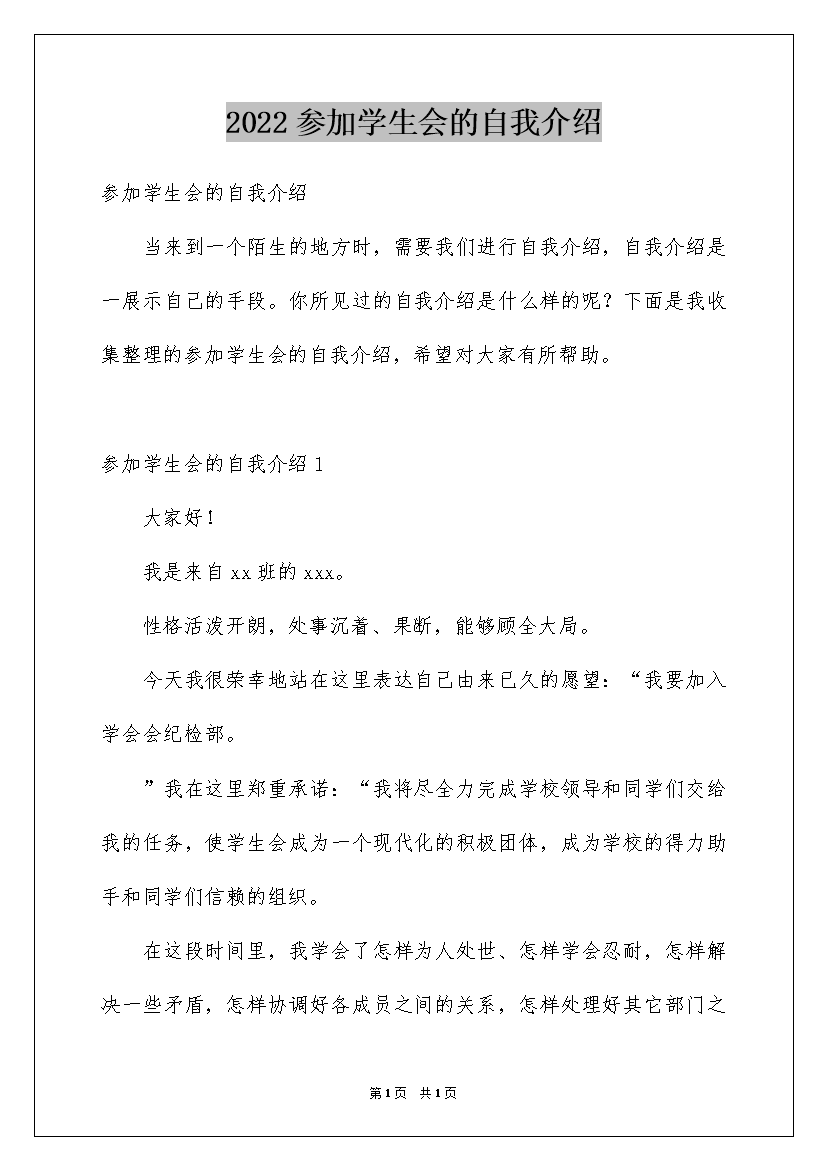 2022参加学生会的自我介绍

参加学生会的自我介绍

当来到一个陌生的地方时，需要我们进行自我介绍，自我介绍是一展示自己的手段。你所见过的自我介绍是什么样的呢？下面是我收集整理的参加学生会的自我介绍，希望对大家有所帮助。

参加学生会的自我介绍1

大家好！

我是来自xx班的xxx。

性格活泼开朗，处事沉着、果断，能够顾全大局。

今天我很荣幸地站在这里表达自己由来已久的愿望：“我要加入学会会纪检部。

”我在这里郑重承诺：“我将尽全力完成学校领导和同学们交给我的任务，使学生会成为一个现代化的积极团体，成为学校的得力助手和同学们信赖的组织。

在这段时间里，我学会了怎样为人处世、怎样学会忍耐，怎样解决一些矛盾，怎样协调好各成员之间的关系，怎样处理好其它部门之

第1页 共1页